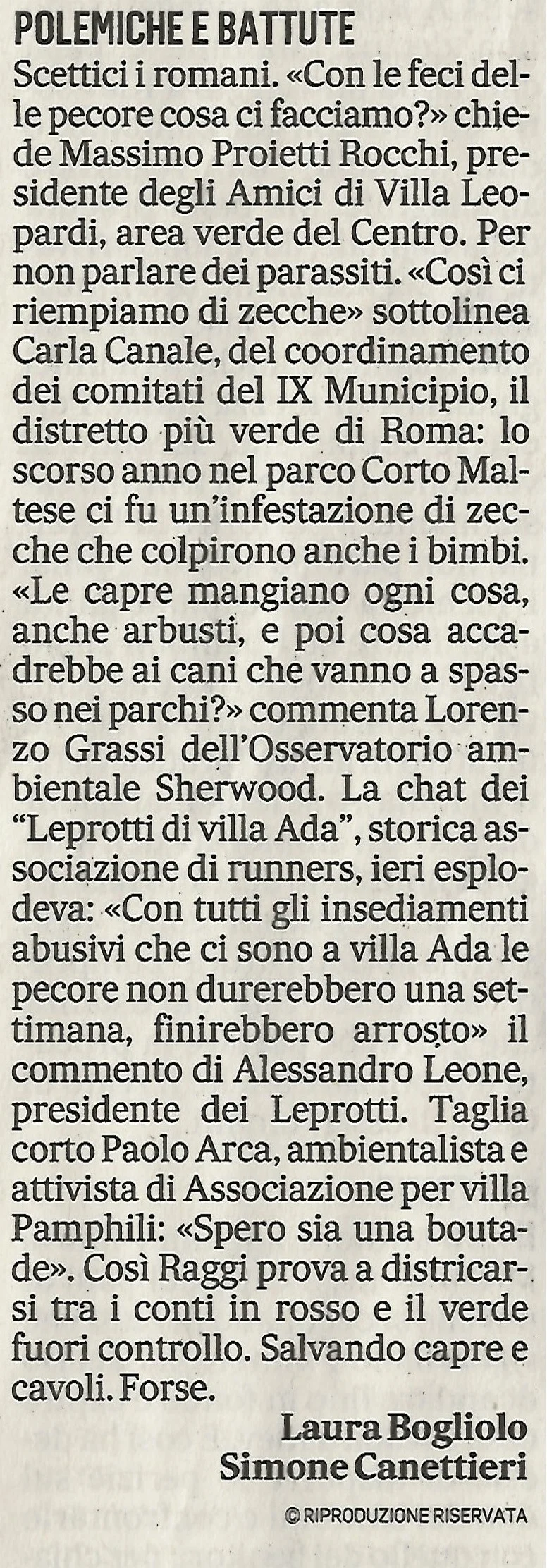 POLEMICHE E BATTUTE

Scettici i romani. «Con le feci delle pecore cosa ci facciamo?» chiede Massimo Proietti Rocchi, presidente degli Amici di Villa Leopardi, area verde del Centro. Per non parlare dei parassiti. «Così ci riempiamo di zecche» sottolinea Carla Canale, del coordinamento dei comitati del IX Municipio, il distretto più verde di Roma: lo scorso anno nel parco Corto Maltese ci fu un'infestazione di zecche che colpirono anche i bimbi. «Le capre mangiano ogni cosa, anche arbusti, e poi cosa accadrebbe ai cani che vanno a spasso nei parchi?» commenta Lorenzo Grassi dell'Osservatorio ambientale Sherwood. La chat dei "Leprotti di villa Ada", storica associazione di runners, ieri esplodeva: «Con tutti gli insediamenti abusivi che ci sono a villa Ada le pecore non durerebbero una settimana, finirebbero arrosto» il commento di Alessandro Leone, presidente dei Leprotti. Taglia corto Paolo Arca, ambientalista e attivista di Associazione per villa Pamphili: «Spero sia una boutade». Così Raggi prova a districarsi tra i conti in rosso e il verde fuori controllo. Salvando capre e cavoli. Forse.

Laura Bogliolo
Simone Canettieri

© RIPRODUZIONE RISERVATA